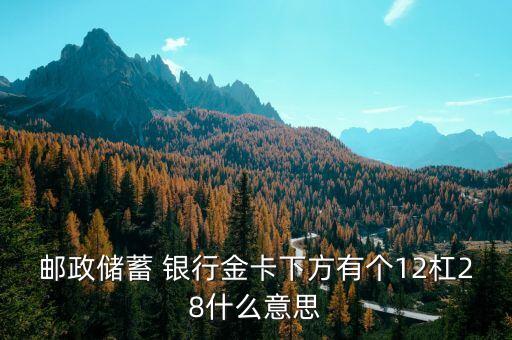 邮政储蓄 银行金卡下方有个12杠28什么意思